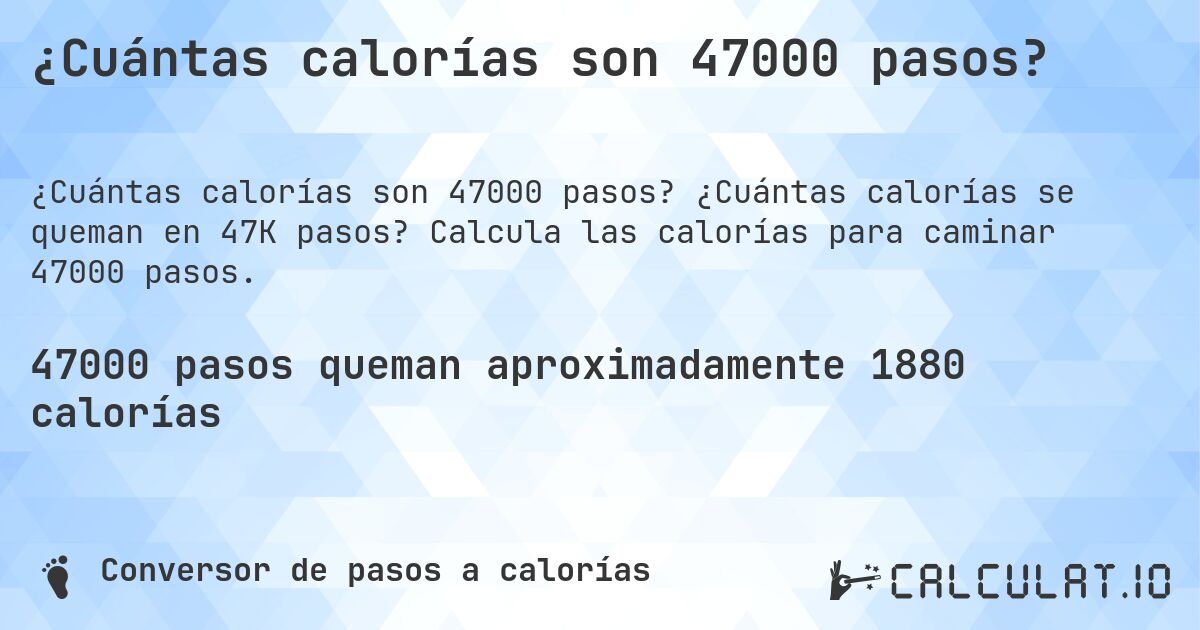 ¿Cuántas calorías son 47000 pasos?

¿Cuántas calorías son 47000 pasos? ¿Cuántas calorías se queman en 47K pasos? Calcula las calorías para caminar 47000 pasos.

47000 pasos queman aproximadamente 1880 calorías

Conversor de pasos a calorías

CALCULAT.IO